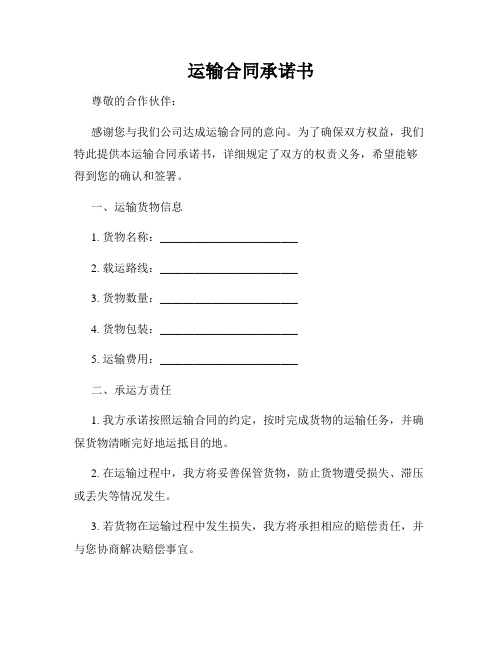 运输合同承诺书

尊敬的合作伙伴：

感谢您与我们公司达成运输合同的意向。为了确保双方权益，我们特此提供本运输合同承诺书，详细规定了双方的权责义务，希望能够得到您的确认和签署。

一、运输货物信息

1. 货物名称：________________________

2. 载运路线：________________________

3. 货物数量：________________________

4. 货物包装：________________________

5. 运输费用：________________________

二、承运方责任

1. 我方承诺按照运输合同的约定，按时完成货物的运输任务，并确保货物清晰完好地运抵目的地。

2. 在运输过程中，我方将妥善保管货物，防止货物遭受损失、滞压或丢失等情况发生。

3. 若货物在运输过程中发生损失，我方将承担相应的赔偿责任，并与您协商解决赔偿事宜。